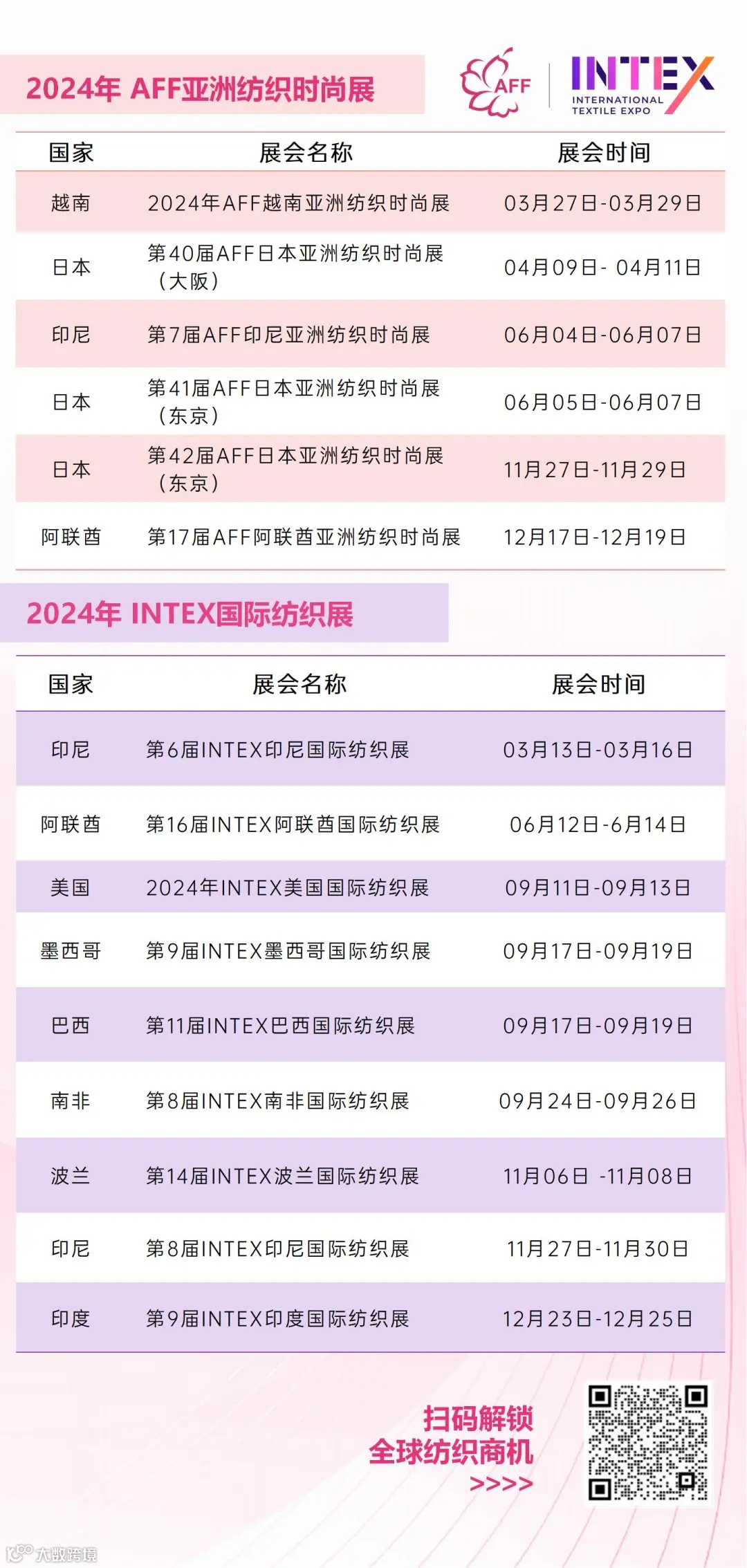 2024年 AFF亚洲纺织时尚展

AFF

INTEX
INTERNATIONAL TEXTILE EXPO

| 国家 | 展会名称 | 展会时间 |
|---|---|---|
| 越南 | 2024年AFF越南亚洲纺织时尚展 | 03月27日-03月29日 |
| 日本 | 第40届AFF日本亚洲纺织时尚展（大阪） | 04月09日- 04月11日 |
| 印尼 | 第7届AFF印尼亚洲纺织时尚展 | 06月04日-06月07日 |
| 日本 | 第41届AFF日本亚洲纺织时尚展（东京） | 06月05日-06月07日 |
| 日本 | 第42届AFF日本亚洲纺织时尚展（东京） | 11月27日-11月29日 |
| 阿联酋 | 第17届AFF阿联酋亚洲纺织时尚展 | 12月17日-12月19日 |

2024年 INTEX国际纺织展

| 国家 | 展会名称 | 展会时间 |
|---|---|---|
| 印尼 | 第6届INTEX印尼国际纺织展 | 03月13日-03月16日 |
| 阿联酋 | 第16届INTEX阿联酋国际纺织展 | 06月12日-6月14日 |
| 美国 | 2024年INTEX美国国际纺织展 | 09月11日-09月13日 |
| 墨西哥 | 第9届INTEX墨西哥国际纺织展 | 09月17日-09月19日 |
| 巴西 | 第11届INTEX巴西国际纺织展 | 09月17日-09月19日 |
| 南非 | 第8届INTEX南非国际纺织展 | 09月24日-09月26日 |
| 波兰 | 第14届INTEX波兰国际纺织展 | 11月06日 -11月08日 |
| 印尼 | 第8届INTEX印尼国际纺织展 | 11月27日-11月30日 |
| 印度 | 第9届INTEX印度国际纺织展 | 12月23日-12月25日 |

扫码解锁
全球纺织商机
>>>>

大数跨境